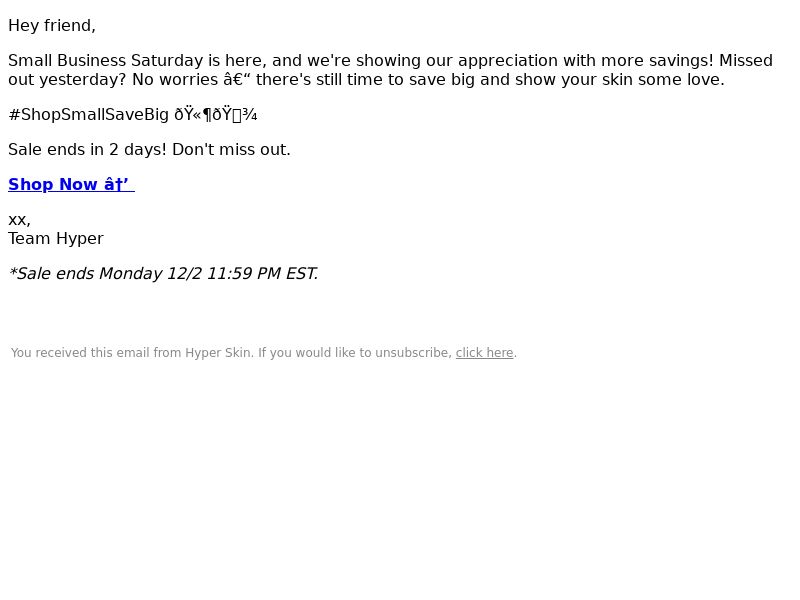 Hey friend,

Small Business Saturday is here, and we're showing our appreciation with more savings! Missed out yesterday? No worries â€“ there's still time to save big and show your skin some love.

#ShopSmallSaveBig ðŸ«¶ðŸ¾

Sale ends in 2 days! Don't miss out.

Shop Now â†’

xx,
Team Hyper

*Sale ends Monday 12/2 11:59 PM EST.

You received this email from Hyper Skin. If you would like to unsubscribe, click here.